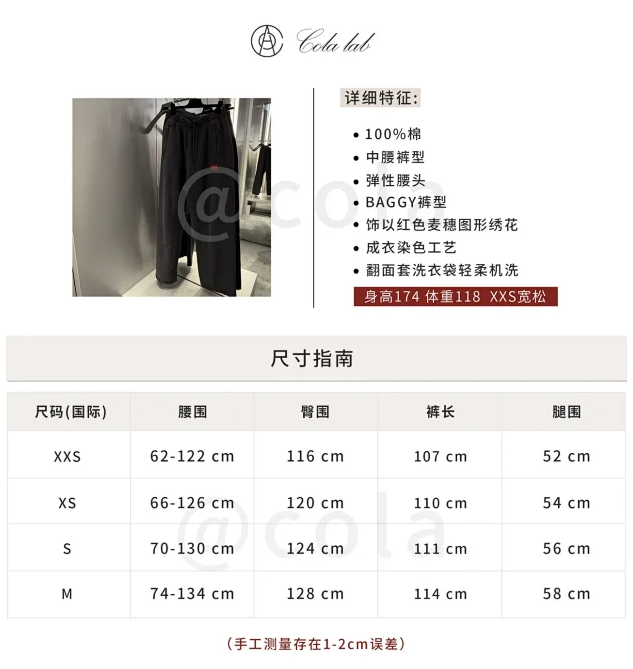 Cola lab

详细特征:

• 100%棉
• 中腰裤型
• 弹性腰头
• BAGGY裤型
• 饰以红色麦穗图形绣花
• 成衣染色工艺
• 翻面套洗衣袋轻柔机洗

身高174 体重118 XXS宽松

尺寸指南

| 尺码(国际) | 腰围 | 臀围 | 裤长 | 腿围 |
|---|---|---|---|---|
| XXS | 62-122 cm | 116 cm | 107 cm | 52 cm |
| XS | 66-126 cm | 120 cm | 110 cm | 54 cm |
| S | 70-130 cm | 124 cm | 111 cm | 56 cm |
| M | 74-134 cm | 128 cm | 114 cm | 58 cm |

(手工测量存在1-2cm误差)

@cola